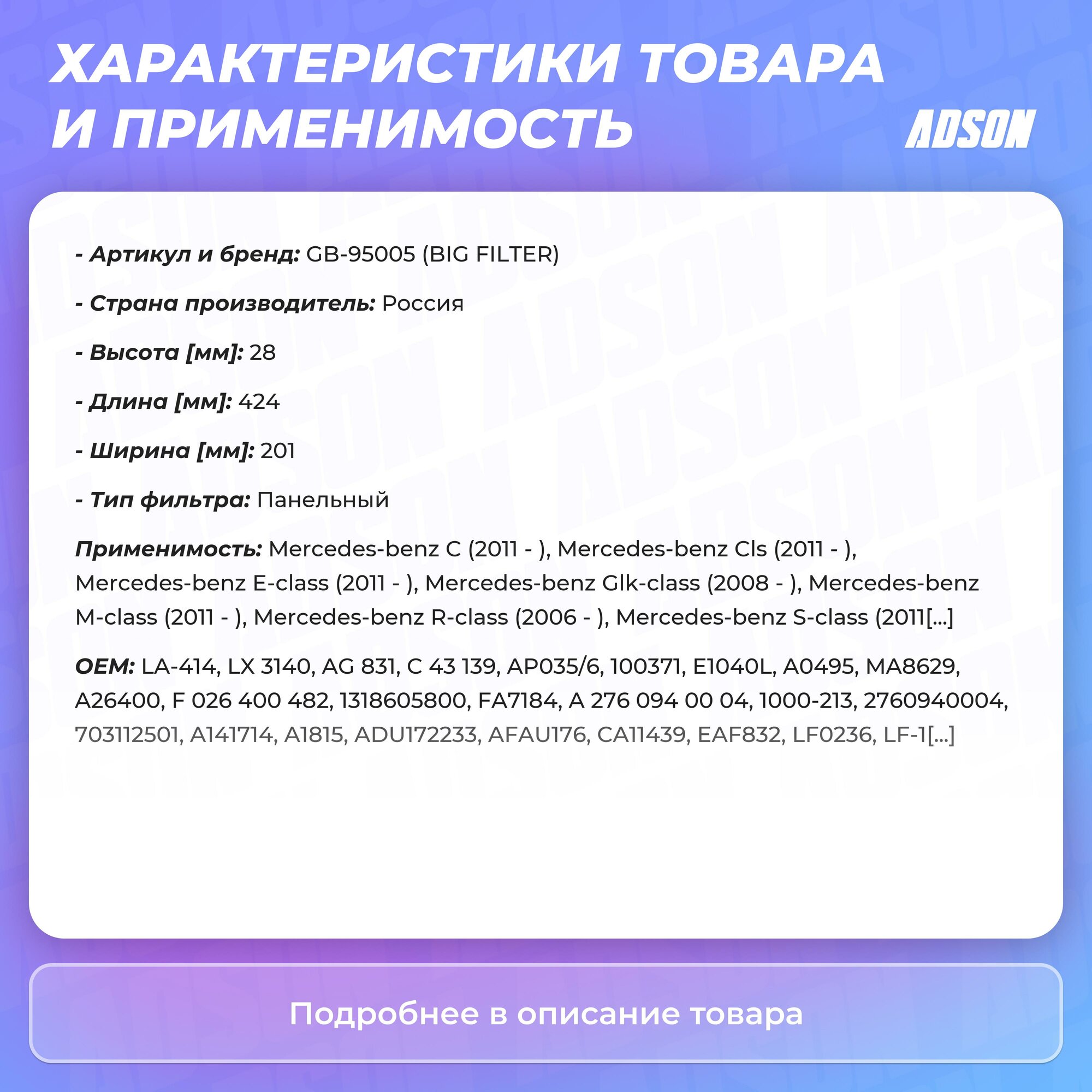 ХАРАКТЕРИСТИКИ ТОВАРА И ПРИМЕНИМОСТЬ

ADSON

- Артикул и бренд: GB-95005 (BIG FILTER)

- Страна производитель: Россия

- Высота [мм]: 28

- Длина [мм]: 424

- Ширина [мм]: 201

- Тип фильтра: Панельный

Применимость: Mercedes-benz C (2011 - ), Mercedes-benz Cls (2011 - ), Mercedes-benz E-class (2011 - ), Mercedes-benz Glk-class (2008 - ), Mercedes-benz M-class (2011 - ), Mercedes-benz R-class (2006 - ), Mercedes-benz S-class (2011[...]

OEM: LA-414, LX 3140, AG 831, C 43 139, AP035/6, 100371, E1040L, A0495, MA8629, A26400, F 026 400 482, 1318605800, FA7184, A 276 094 00 04, 1000-213, 2760940004, 703112501, A141714, A1815, ADU172233, AFAU176, CA11439, EAF832, LF0236, LF-1[...]

Подробнее в описание товара